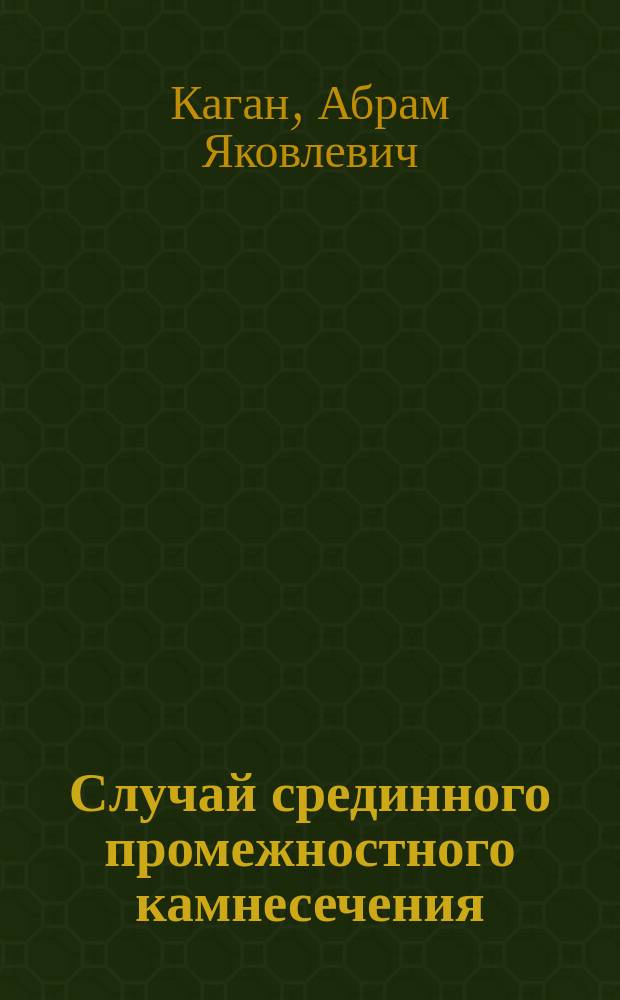 Каган, Абрам Яковлевич

Случай срединного промежностного камнесечения